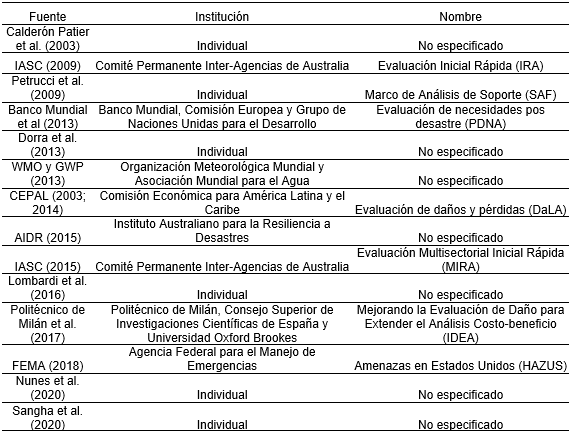 | Fuente | Institución | Nombre |
|---|---|---|
| Calderón Patier et al. (2003) | Individual | No especificado |
| IASC (2009) | Comité Permanente Inter-Agencias de Australia | Evaluación Inicial Rápida (IRA) |
| Petrucci et al. (2009) | Individual | Marco de Análisis de Soporte (SAF) |
| Banco Mundial et al (2013) | Banco Mundial, Comisión Europea y Grupo de Naciones Unidas para el Desarrollo | Evaluación de necesidades pos desastre (PDNA) |
| Dorra et al. (2013) | Individual | No especificado |
| WMO y GWP (2013) | Organización Meteorológica Mundial y Asociación Mundial para el Agua | No especificado |
| CEPAL (2003; 2014) | Comisión Económica para América Latina y el Caribe | Evaluación de daños y pérdidas (DaLA) |
| AIDR (2015) | Instituto Australiano para la Resiliencia a Desastres | No especificado |
| IASC (2015) | Comité Permanente Inter-Agencias de Australia | Evaluación Multisectorial Inicial Rápida (MIRA) |
| Lombardi et al. (2016) | Individual | No especificado |
| Politécnico de Milán et al. (2017) | Politécnico de Milán, Consejo Superior de Investigaciones Científicas de España y Universidad Oxford Brookes | Mejorando la Evaluación de Daño para Extender el Análisis Costo-beneficio (IDEA) |
| FEMA (2018) | Agencia Federal para el Manejo de Emergencias | Amenazas en Estados Unidos (HAZUS) |
| Nunes et al. (2020) | Individual | No especificado |
| Sangha et al. (2020) | Individual | No especificado |